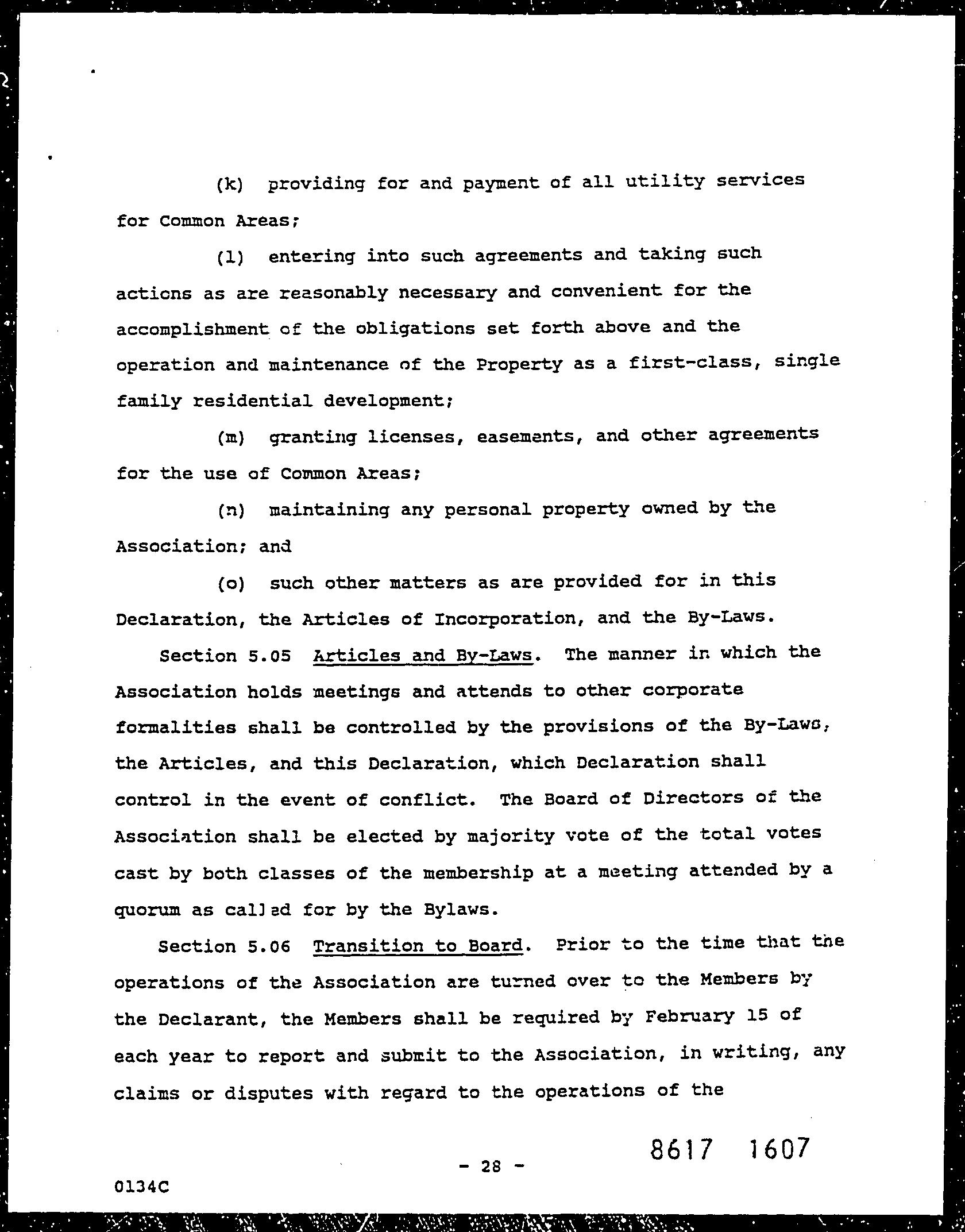 (k) providing for and payment of all utility services for Common Areas;

(l) entering into such agreements and taking such actions as are reasonably necessary and convenient for the accomplishment of the obligations set forth above and the operation and maintenance of the Property as a first-class, single family residential development;

(m) granting licenses, easements, and other agreements for the use of Common Areas;

(n) maintaining any personal property owned by the Association; and

(o) such other matters as are provided for in this Declaration, the Articles of Incorporation, and the By-Laws.

Section 5.05 Articles and By-Laws. The manner in which the Association holds meetings and attends to other corporate formalities shall be controlled by the provisions of the By-Laws, the Articles, and this Declaration, which Declaration shall control in the event of conflict. The Board of Directors of the Association shall be elected by majority vote of the total votes cast by both classes of the membership at a meeting attended by a quorum as called for by the Bylaws.

Section 5.06 Transition to Board. Prior to the time that the operations of the Association are turned over to the Members by the Declarant, the Members shall be required by February 15 of each year to report and submit to the Association, in writing, any claims or disputes with regard to the operations of the

8617 1607

- 28 -

0134C